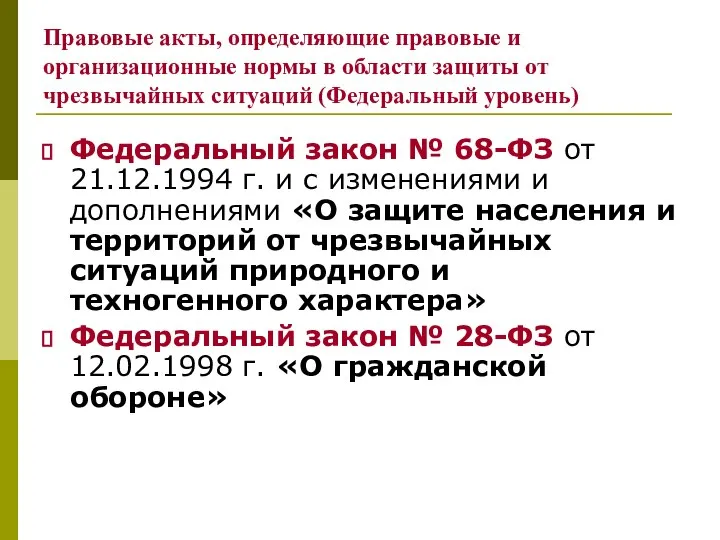 Правовые акты, определяющие правовые и организационные нормы в области защиты от чрезвычайных ситуаций (Федеральный уровень)

Федеральный закон № 68-ФЗ от 21.12.1994 г. и с изменениями и дополнениями «О защите населения и территорий от чрезвычайных ситуаций природного и техногенного характера»

Федеральный закон № 28-ФЗ от 12.02.1998 г. «О гражданской обороне»